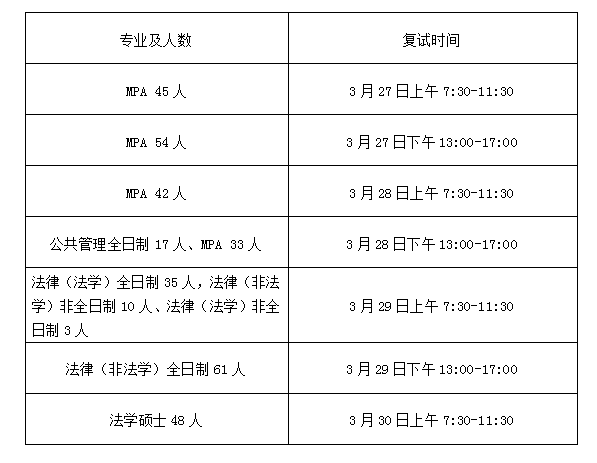 | 专业及人数 | 复试时间 |
|---|---|
| MPA 45人 | 3月27日上午7:30-11:30 |
| MPA 54人 | 3月27日下午13:00-17:00 |
| MPA 42人 | 3月28日上午7:30-11:30 |
| 公共管理全日制17人、MPA 33人 | 3月28日下午13:00-17:00 |
| 法律（法学）全日制35人，法律（非法学）非全日制10人、法律（法学）非全日制3人 | 3月29日上午7:30-11:30 |
| 法律（非法学）全日制61人 | 3月29日下午13:00-17:00 |
| 法学硕士48人 | 3月30日上午7:30-11:30 |